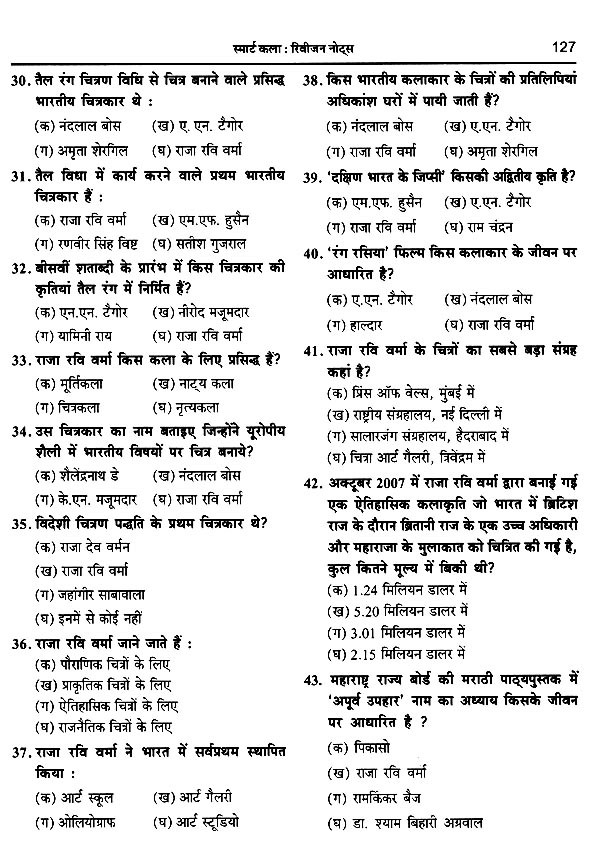 स्मार्ट कला : रिवीजन नोट्स 127

30. तैल रंग चित्रण विधि से चित्र बनाने वाले प्रसिद्ध भारतीय चित्रकार थे :
(क) नंदलाल बोस (ख) ए. एन. टैगोर
(ग) अमृता शेरगिल (घ) राजा रवि वर्मा

31. तैल विधा में कार्य करने वाले प्रथम भारतीय चित्रकार हैं :
(क) राजा रवि वर्मा (ख) एम.एफ. हुसैन
(ग) रणवीर सिंह विष्ट (घ) सतीश गुजराल

32. बीसवीं शताब्दी के प्रारंभ में किस चित्रकार की कृतियां तैल रंग में निर्मित हैं?
(क) एन.एन. टैगोर (ख) नीरोद मजूमदार
(ग) यामिनी राय (घ) राजा रवि वर्मा

33. राजा रवि वर्मा किस कला के लिए प्रसिद्ध हैं?
(क) मूर्तिकला (ख) नाट्य कला
(ग) चित्रकला (घ) नृत्यकला

34. उस चित्रकार का नाम बताइए जिन्होंने यूरोपीय शैली में भारतीय विषयों पर चित्र बनाये?
(क) शैलेंद्रनाथ डे (ख) नंदलाल बोस
(ग) के.एन. मजूमदार (घ) राजा रवि वर्मा

35. विदेशी चित्रण पद्धति के प्रथम चित्रकार थे?
(क) राजा देव वर्मन
(ख) राजा रवि वर्मा
(ग) जहांगीर साबावाला
(घ) इनमें से कोई नहीं

36. राजा रवि वर्मा जाने जाते हैं :
(क) पौराणिक चित्रों के लिए
(ख) प्राकृतिक चित्रों के लिए
(ग) ऐतिहासिक चित्रों के लिए
(घ) राजनैतिक चित्रों के लिए

37. राजा रवि वर्मा ने भारत में सर्वप्रथम स्थापित किया :
(क) आर्ट स्कूल (ख) आर्ट गैलरी
(ग) ओलियोग्राफ (घ) आर्ट स्टूडियो

38. किस भारतीय कलाकार के चित्रों की प्रतिलिपियां अधिकांश घरों में पायी जाती हैं?
(क) नंदलाल बोस (ख) ए.एन. टैगोर
(ग) राजा रवि वर्मा (घ) अमृता शेरगिल

39. 'दक्षिण भारत के जिप्सी' किसकी अद्वितीय कृति है?
(क) एम.एफ. हुसैन (ख) ए.एन. टैगोर
(ग) राजा रवि वर्मा (घ) राम चंद्रन

40. 'रंग रसिया' फिल्म किस कलाकार के जीवन पर आधारित है?
(क) ए.एन. टैगोर (ख) नंदलाल बोस
(ग) हाल्दार (घ) राजा रवि वर्मा

41. राजा रवि वर्मा के चित्रों का सबसे बड़ा संग्रह कहां है?
(क) प्रिंस ऑफ वेल्स, मुंबई में
(ख) राष्ट्रीय संग्रहालय, नई दिल्ली में
(ग) सालारजंग संग्रहालय, हैदराबाद में
(घ) चित्रा आर्ट गैलरी, त्रिवेंद्रम में

42. अक्टूबर 2007 में राजा रवि वर्मा द्वारा बनाई गई एक ऐतिहासिक कलाकृति जो भारत में ब्रिटिश राज के दौरान ब्रितानी राज के एक उच्च अधिकारी और महाराजा के मुलाकात को चित्रित की गई है, कुल कितने मूल्य में बिकी थी?
(क) 1.24 मिलियन डालर में
(ख) 5.20 मिलियन डालर में
(ग) 3.01 मिलियन डालर में
(घ) 2.15 मिलियन डालर में

43. महाराष्ट्र राज्य बोर्ड की मराठी पाठ्यपुस्तक में 'अपूर्व उपहार' नाम का अध्याय किसके जीवन पर आधारित है ?
(क) पिकासो
(ख) राजा रवि वर्मा
(ग) रामकिंकर बैज
(घ) डा. श्याम बिहारी अग्रवाल